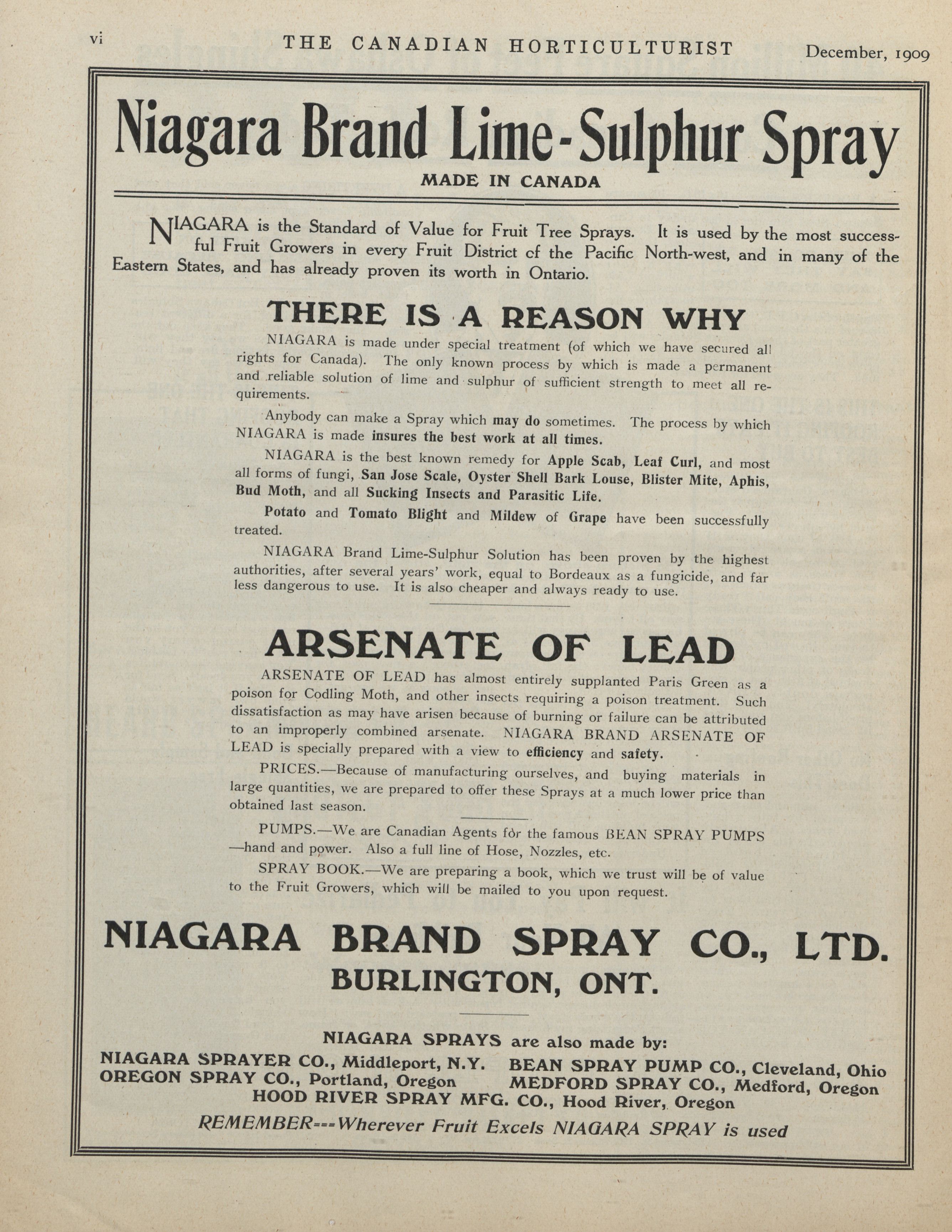 vi THE CANADIAN HORTICULTURIST December, 1909

Niagara Brand Lime-Sulphur Spray

MADE IN CANADA

NIAGARA is the Standard of Value for Fruit Tree Sprays. It is used by the most successful Fruit Growers in every Fruit District of the Pacific North-west, and in many of the Eastern States, and has already proven its worth in Ontario.

THERE IS A REASON WHY

NIAGARA is made under special treatment (of which we have secured all rights for Canada). The only known process by which is made a permanent and reliable solution of lime and sulphur of sufficient strength to meet all requirements.

Anybody can make a Spray which may do sometimes. The process by which NIAGARA is made insures the best work at all times.

NIAGARA is the best known remedy for Apple Scab, Leaf Curl, and most all forms of fungi, San Jose Scale, Oyster Shell Bark Louse, Blister Mite, Aphis, Bud Moth, and all Sucking Insects and Parasitic Life.

Potato and Tomato Blight and Mildew of Grape have been successfully treated.

NIAGARA Brand Lime-Sulphur Solution has been proven by the highest authorities, after several years' work, equal to Bordeaux as a fungicide, and far less dangerous to use. It is also cheaper and always ready to use.

ARSENATE OF LEAD

ARSENATE OF LEAD has almost entirely supplanted Paris Green as a poison for Codling Moth, and other insects requiring a poison treatment. Such dissatisfaction as may have arisen because of burning or failure can be attributed to an improperly combined arsenate. NIAGARA BRAND ARSENATE OF LEAD is specially prepared with a view to efficiency and safety.

PRICES.—Because of manufacturing ourselves, and buying materials in large quantities, we are prepared to offer these Sprays at a much lower price than obtained last season.

PUMPS.—We are Canadian Agents for the famous BEAN SPRAY PUMPS —hand and power. Also a full line of Hose, Nozzles, etc.

SPRAY BOOK.—We are preparing a book, which we trust will be of value to the Fruit Growers, which will be mailed to you upon request.

NIAGARA BRAND SPRAY CO., LTD.
BURLINGTON, ONT.

NIAGARA SPRAYS are also made by:
NIAGARA SPRAYER CO., Middleport, N.Y. BEAN SPRAY PUMP CO., Cleveland, Ohio
OREGON SPRAY CO., Portland, Oregon MEDFORD SPRAY CO., Medford, Oregon
HOOD RIVER SPRAY MFG. CO., Hood River, Oregon

REMEMBER---Wherever Fruit Excels NIAGARA SPRAY is used